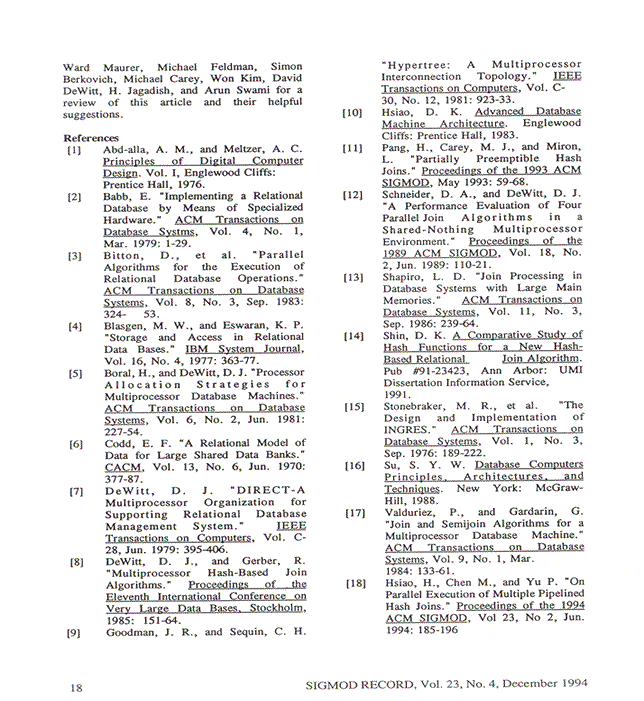 Ward Maurer, Michael Feldman, Simon Berkovich, Michael Carey, Won Kim, David DeWitt, H. Jagadish, and Arun Swami for a review of this article and their helpful suggestions.

References

[1] Abd-alla, A. M., and Meltzer, A. C. Principles of Digital Computer Design. Vol. I, Englewood Cliffs: Prentice Hall, 1976.

[2] Babb, E. "Implementing a Relational Database by Means of Specialized Hardware." ACM Transactions on Database Systms, Vol. 4, No. 1, Mar. 1979: 1-29.

[3] Bitton, D., et al. "Parallel Algorithms for the Execution of Relational Database Operations." ACM Transactions on Database Systems, Vol. 8, No. 3, Sep. 1983: 324- 53.

[4] Blasgen, M. W., and Eswaran, K. P. "Storage and Access in Relational Data Bases." IBM System Journal, Vol. 16, No. 4, 1977: 363-77.

[5] Boral, H., and DeWitt, D. J. "Processor Allocation Strategies for Multiprocessor Database Machines." ACM Transactions on Database Systems, Vol. 6, No. 2, Jun. 1981: 227-54.

[6] Codd, E. F. "A Relational Model of Data for Large Shared Data Banks." CACM, Vol. 13, No. 6, Jun. 1970: 377-87.

[7] DeWitt, D. J. "DIRECT-A Multiprocessor Organization for Supporting Relational Database Management System." IEEE Transactions on Computers, Vol. C-28, Jun. 1979: 395-406.

[8] DeWitt, D. J., and Gerber, R. "Multiprocessor Hash-Based Join Algorithms." Proceedings of the Eleventh International Conference on Very Large Data Bases, Stockholm, 1985: 151-64.

[9] Goodman, J. R., and Sequin, C. H. "Hypertree: A Multiprocessor Interconnection Topology." IEEE Transactions on Computers, Vol. C-30, No. 12, 1981: 923-33.

[10] Hsiao, D. K. Advanced Database Machine Architecture. Englewood Cliffs: Prentice Hall, 1983.

[11] Pang, H., Carey, M. J., and Miron, L. "Partially Preemptible Hash Joins." Proceedings of the 1993 ACM SIGMOD, May 1993: 59-68.

[12] Schneider, D. A., and DeWitt, D. J. "A Performance Evaluation of Four Parallel Join Algorithms in a Shared-Nothing Multiprocessor Environment." Proceedings of the 1989 ACM SIGMOD, Vol. 18, No. 2, Jun. 1989: 110-21.

[13] Shapiro, L. D. "Join Processing in Database Systems with Large Main Memories." ACM Transactions on Database Systems, Vol. 11, No. 3, Sep. 1986: 239-64.

[14] Shin, D. K. A Comparative Study of Hash Functions for a New Hash-Based Relational Join Algorithm. Pub #91-23423, Ann Arbor: UMI Dissertation Information Service, 1991.

[15] Stonebraker, M. R., et al. "The Design and Implementation of INGRES." ACM Transactions on Database Systems, Vol. 1, No. 3, Sep. 1976: 189-222.

[16] Su, S. Y. W. Database Computers Principles, Architectures, and Techniques. New York: McGraw-Hill, 1988.

[17] Valduriez, P., and Gardarin, G. "Join and Semijoin Algorithms for a Multiprocessor Database Machine." ACM Transactions on Database Systems, Vol. 9, No. 1, Mar. 1984: 133-61.

[18] Hsiao, H., Chen M., and Yu P. "On Parallel Execution of Multiple Pipelined Hash Joins." Proceedings of the 1994 ACM SIGMOD, Vol 23, No 2, Jun. 1994: 185-196

18 SIGMOD RECORD, Vol. 23, No. 4, December 1994